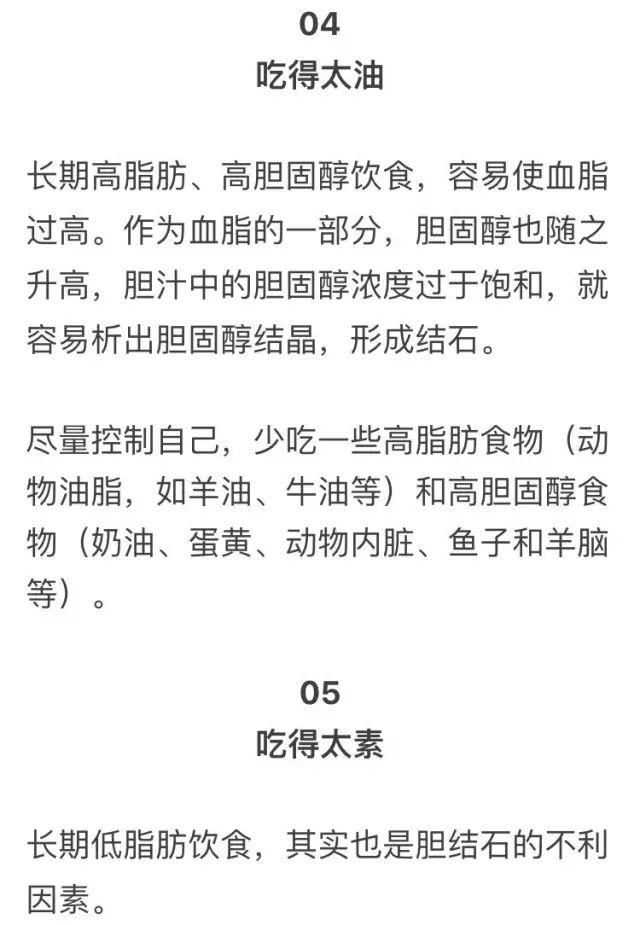 04
吃得太油

长期高脂肪、高胆固醇饮食，容易使血脂过高。作为血脂的一部分，胆固醇也随之升高，胆汁中的胆固醇浓度过于饱和，就容易析出胆固醇结晶，形成结石。

尽量控制自己，少吃一些高脂肪食物（动物油脂，如羊油、牛油等）和高胆固醇食物（奶油、蛋黄、动物内脏、鱼子和羊脑等）。

05
吃得太素

长期低脂肪饮食，其实也是胆结石的不利因素。